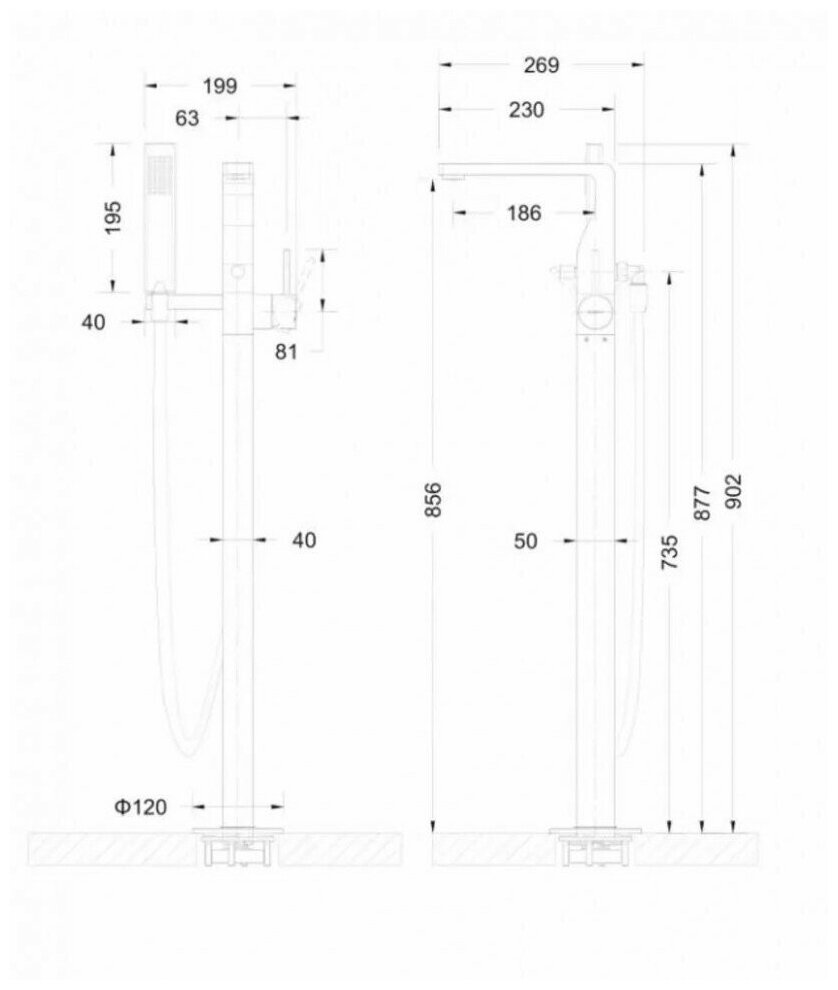 199
63
195
40
81
40
Φ120
269
230
186
856
50
735
877
902